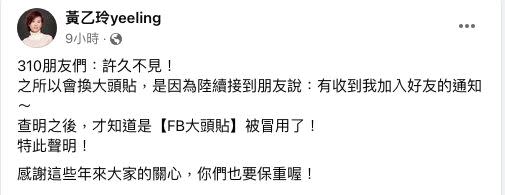 黃乙玲yeeling
9小時 · 

310朋友們：許久不見！
之所以會換大頭貼，是因為陸續接到朋友說：有收到我加入好友的通知～
查明之後，才知道是【FB大頭貼】被冒用了！
特此聲明！

感謝這些年來大家的關心，你們也要保重喔！